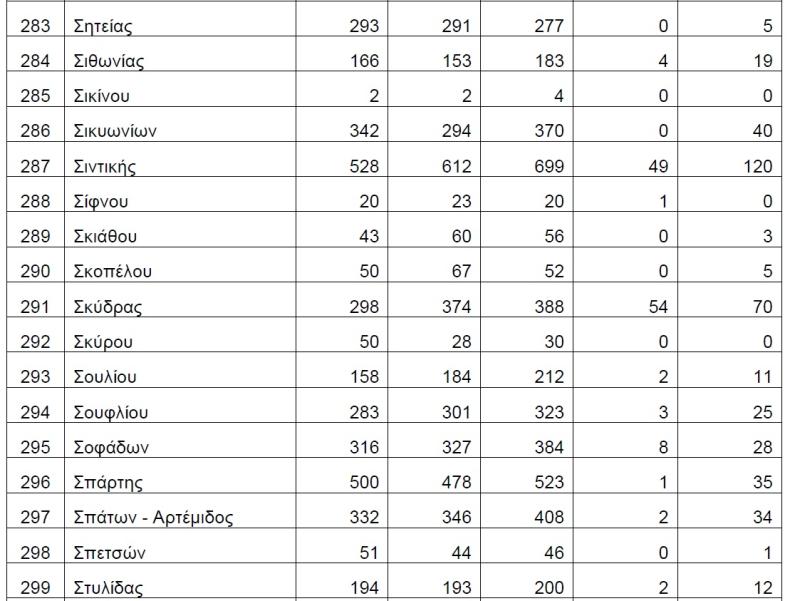 | 283 | Σητείας | 293 | 291 | 277 | 0 | 5 |
|---|---|---|---|---|---|---|
| 284 | Σιθωνίας | 166 | 153 | 183 | 4 | 19 |
| 285 | Σικίνου | 2 | 2 | 4 | 0 | 0 |
| 286 | Σικυωνίων | 342 | 294 | 370 | 0 | 40 |
| 287 | Σιντικής | 528 | 612 | 699 | 49 | 120 |
| 288 | Σίφνου | 20 | 23 | 20 | 1 | 0 |
| 289 | Σκιάθου | 43 | 60 | 56 | 0 | 3 |
| 290 | Σκοπέλου | 50 | 67 | 52 | 0 | 5 |
| 291 | Σκύδρας | 298 | 374 | 388 | 54 | 70 |
| 292 | Σκύρου | 50 | 28 | 30 | 0 | 0 |
| 293 | Σουλίου | 158 | 184 | 212 | 2 | 11 |
| 294 | Σουφλίου | 283 | 301 | 323 | 3 | 25 |
| 295 | Σοφάδων | 316 | 327 | 384 | 8 | 28 |
| 296 | Σπάρτης | 500 | 478 | 523 | 1 | 35 |
| 297 | Σπάτων - Αρτέμιδος | 332 | 346 | 408 | 2 | 34 |
| 298 | Σπετσών | 51 | 44 | 46 | 0 | 1 |
| 299 | Στυλίδας | 194 | 193 | 200 | 2 | 12 |